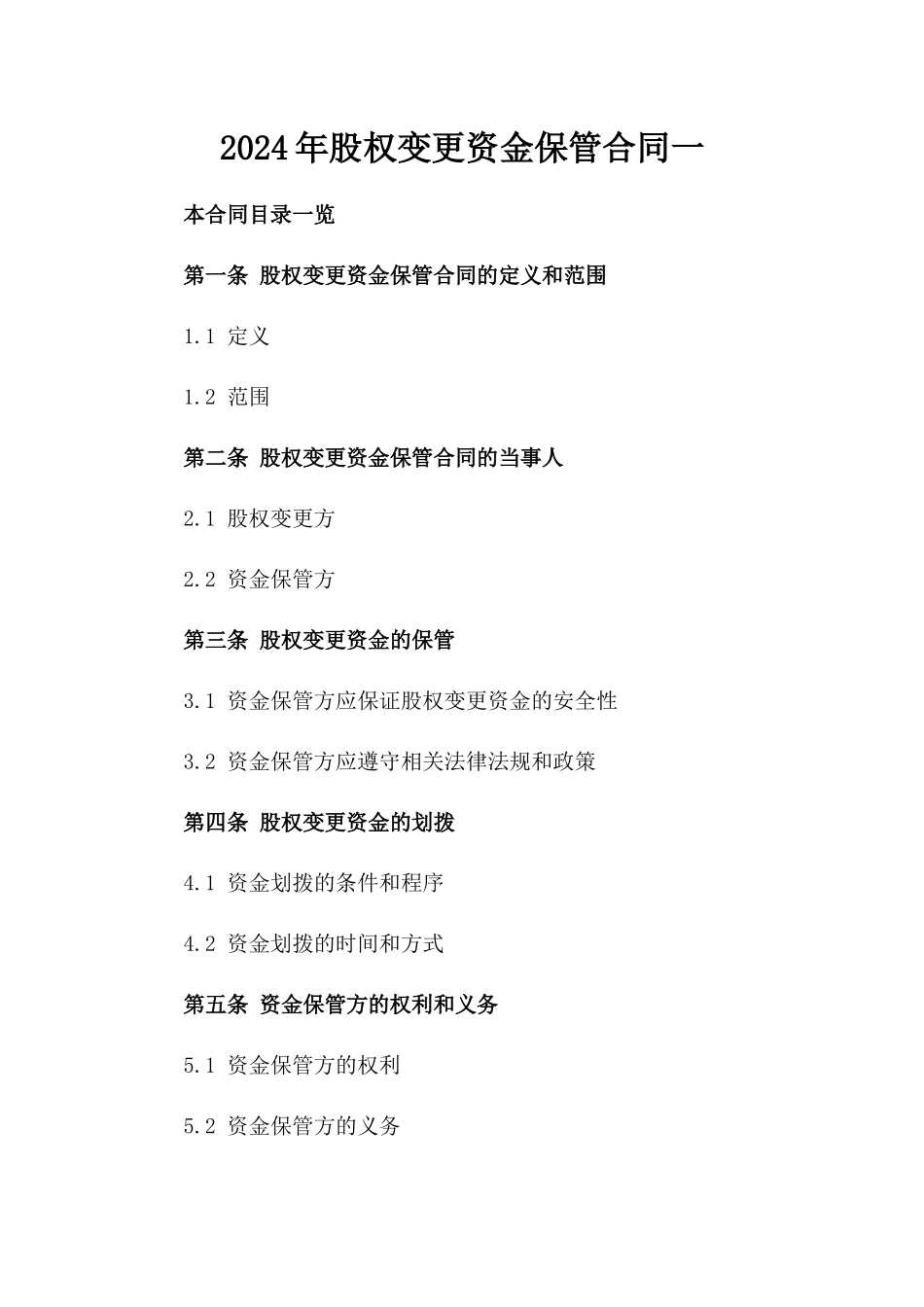 2024年股权变更资金保管合同一

本合同目录一览

第一条 股权变更资金保管合同的定义和范围

1.1 定义

1.2 范围

第二条 股权变更资金保管合同的当事人

2.1 股权变更方

2.2 资金保管方

第三条 股权变更资金的保管

3.1 资金保管方应保证股权变更资金的安全性

3.2 资金保管方应遵守相关法律法规和政策

第四条 股权变更资金的划拨

4.1 资金划拨的条件和程序

4.2 资金划拨的时间和方式

第五条 资金保管方的权利和义务

5.1 资金保管方的权利

5.2 资金保管方的义务